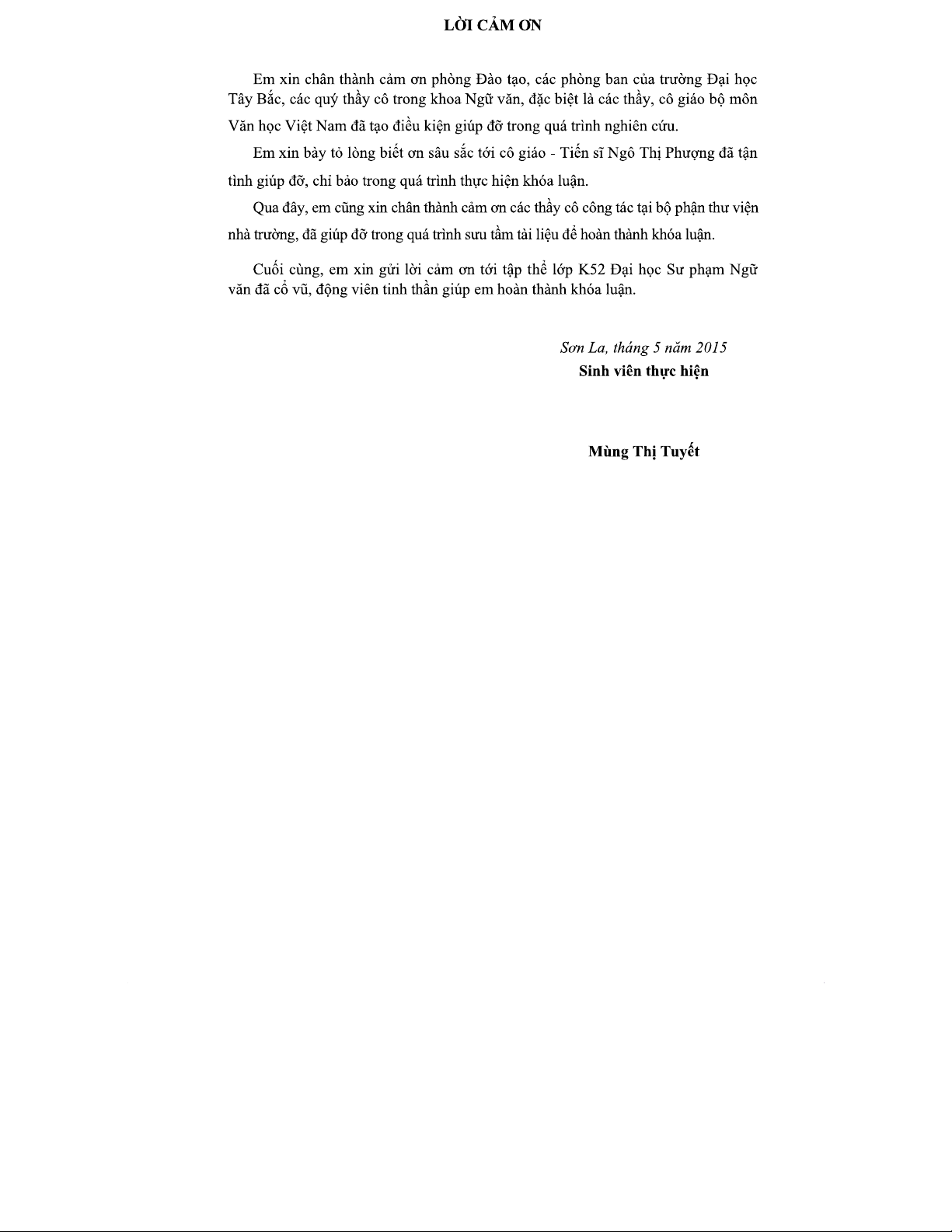 LỜI CẢM ƠN

Em xin chân thành cảm ơn phòng Đào tạo, các phòng ban của trường Đại học Tây Bắc, các quý thầy cô trong khoa Ngữ văn, đặc biệt là các thầy, cô giáo bộ môn Văn học Việt Nam đã tạo điều kiện giúp đỡ trong quá trình nghiên cứu.

Em xin bày tỏ lòng biết ơn sâu sắc tới cô giáo - Tiến sĩ Ngô Thị Phượng đã tận tình giúp đỡ, chỉ bảo trong quá trình thực hiện khóa luận.

Qua đây, em cũng xin chân thành cảm ơn các thầy cô công tác tại bộ phận thư viện nhà trường, đã giúp đỡ trong quá trình sưu tầm tài liệu để hoàn thành khóa luận.

Cuối cùng, em xin gửi lời cảm ơn tới tập thể lớp K52 Đại học Sư phạm Ngữ văn đã cổ vũ, động viên tinh thần giúp em hoàn thành khóa luận.

Sơn La, tháng 5 năm 2015
Sinh viên thực hiện

Mùng Thị Tuyết